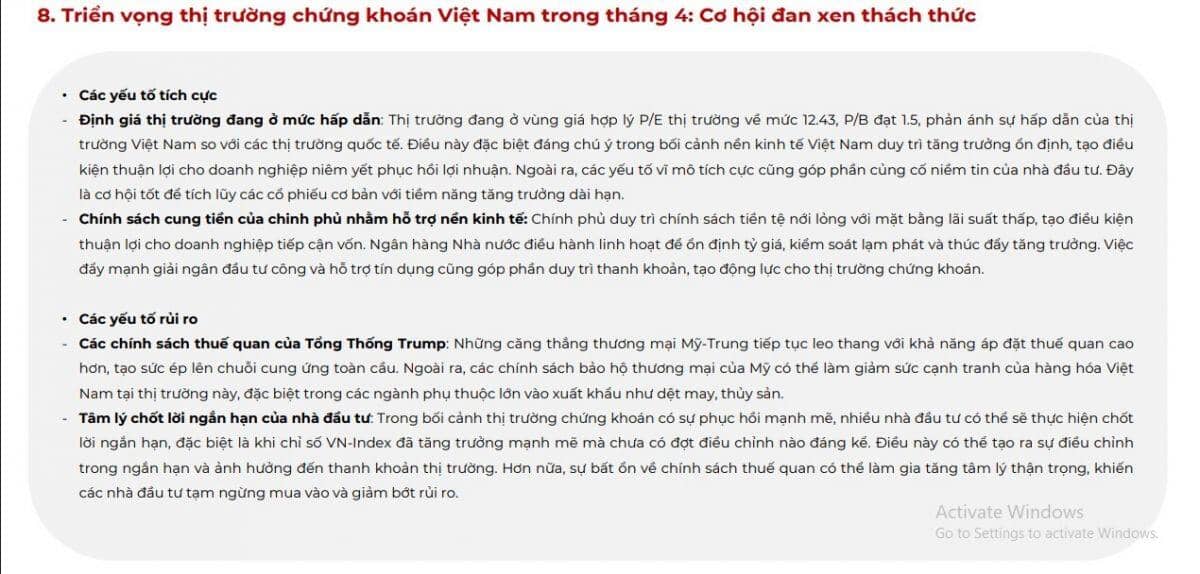 8. Triển vọng thị trường chứng khoán Việt Nam trong tháng 4: Cơ hội đan xen thách thức

• Các yếu tố tích cực
- Định giá thị trường đang ở mức hấp dẫn: Thị trường đang ở vùng giá hợp lý P/E thị trường về mức 12.43, P/B đạt 1.5, phản ánh sự hấp dẫn của thị trường Việt Nam so với các thị trường quốc tế. Điều này đặc biệt đáng chú ý trong bối cảnh nền kinh tế Việt Nam duy trì tăng trưởng ổn định, tạo điều kiện thuận lợi cho doanh nghiệp niêm yết phục hồi lợi nhuận. Ngoài ra, các yếu tố vĩ mô tích cực cũng góp phần củng cố niềm tin của nhà đầu tư. Đây là cơ hội tốt để tích lũy các cổ phiếu cơ bản với tiềm năng tăng trưởng dài hạn.
- Chính sách cung tiền của chính phủ nhằm hỗ trợ nền kinh tế: Chính phủ duy trì chính sách tiền tệ nới lỏng với mặt bằng lãi suất thấp, tạo điều kiện thuận lợi cho doanh nghiệp tiếp cận vốn. Ngân hàng Nhà nước điều hành linh hoạt để ổn định tỷ giá, kiểm soát lạm phát và thúc đẩy tăng trưởng. Việc đẩy mạnh giải ngân đầu tư công và hỗ trợ tín dụng cũng góp phần duy trì thanh khoản, tạo động lực cho thị trường chứng khoán.

• Các yếu tố rủi ro
- Các chính sách thuế quan của Tổng Thống Trump: Những căng thẳng thương mại Mỹ-Trung tiếp tục leo thang với khả năng áp đặt thuế quan cao hơn, tạo sức ép lên chuỗi cung ứng toàn cầu. Ngoài ra, các chính sách bảo hộ thương mại của Mỹ có thể làm giảm sức cạnh tranh của hàng hóa Việt Nam tại thị trường này, đặc biệt trong các ngành phụ thuộc lớn vào xuất khẩu như dệt may, thủy sản.
- Tâm lý chốt lời ngắn hạn của nhà đầu tư: Trong bối cảnh thị trường chứng khoán có sự phục hồi mạnh mẽ, nhiều nhà đầu tư có thể sẽ thực hiện chốt lời ngắn hạn, đặc biệt là khi chỉ số VN-Index đã tăng trưởng mạnh mẽ mà chưa có đợt điều chỉnh nào đáng kể. Điều này có thể tạo ra sự điều chỉnh trong ngắn hạn và ảnh hưởng đến thanh khoản thị trường. Hơn nữa, sự bất ổn về chính sách thuế quan có thể làm gia tăng tâm lý thận trọng, khiến các nhà đầu tư tạm ngừng mua vào và giảm bớt rủi ro.

Activate Windows
Go to Settings to activate Windows.